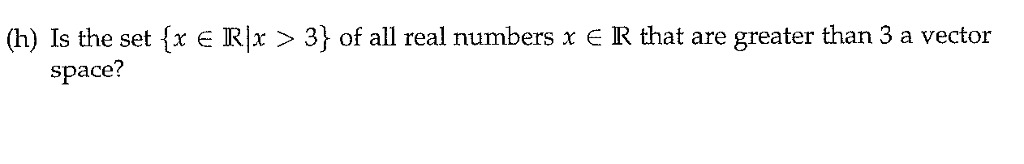 (h) Is the set $\{x \in \mathbb{R} | x > 3\}$ of all real numbers $x \in \mathbb{R}$ that are greater than 3 a vector space?